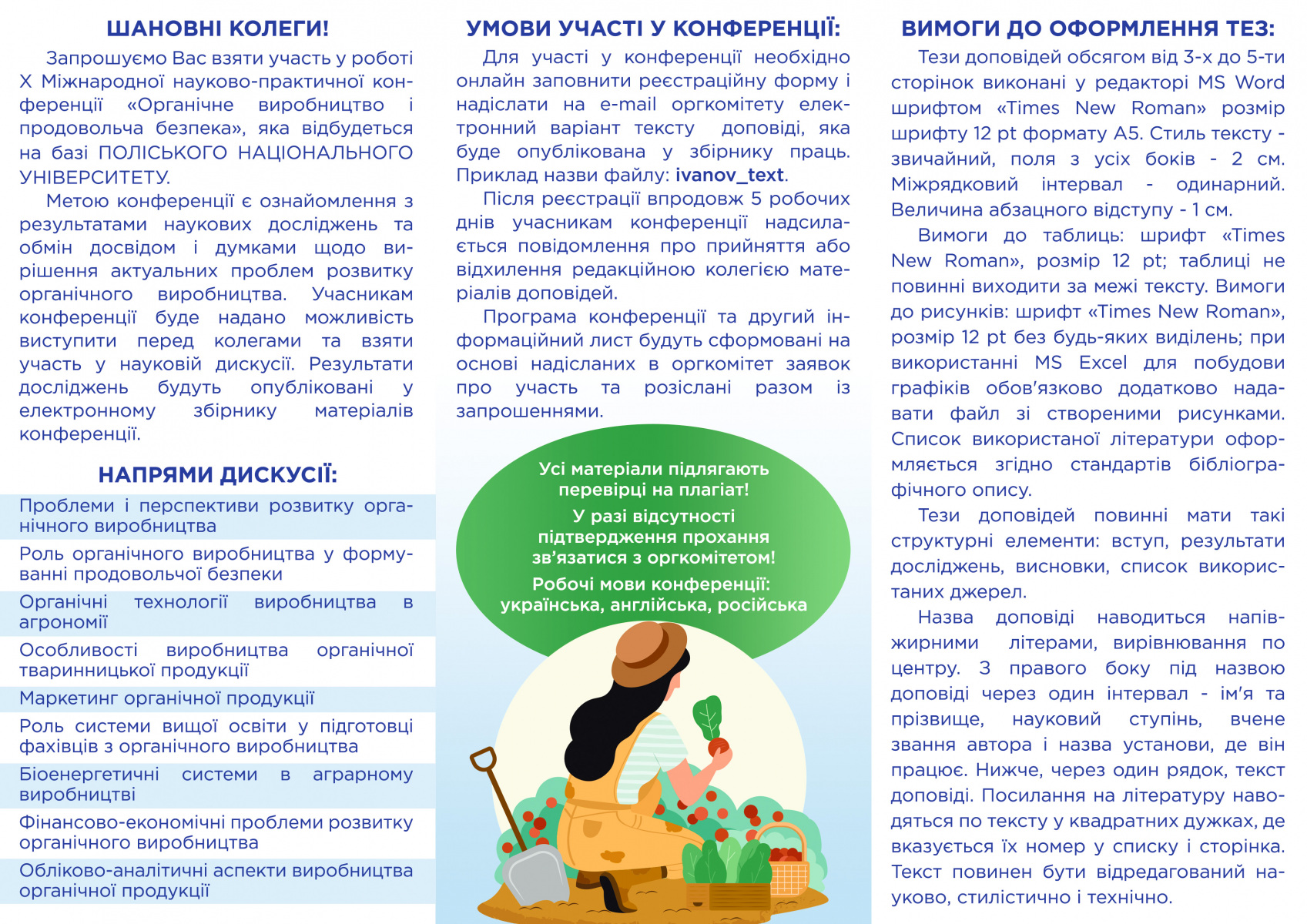 ШАНОВНІ КОЛЕГИ!

Запрошуємо Вас взяти участь у роботі Х Міжнародної науково-практичної конференції «Органічне виробництво і продовольча безпека», яка відбудеться на базі ПОЛІСЬКОГО НАЦІОНАЛЬНОГО УНІВЕРСИТЕТУ.

Метою конференції є ознайомлення з результатами наукових досліджень та обмін досвідом і думками щодо вирішення актуальних проблем розвитку органічного виробництва. Учасникам конференції буде надано можливість виступити перед колегами та взяти участь у науковій дискусії. Результати досліджень будуть опубліковані у електронному збірнику матеріалів конференції.

НАПРЯМИ ДИСКУСІЇ:

Проблеми і перспективи розвитку органічного виробництва

Роль органічного виробництва у формуванні продовольчої безпеки

Органічні технології виробництва в агрономії

Особливості виробництва органічної тваринницької продукції

Маркетинг органічної продукції

Роль системи вищої освіти у підготовці фахівців з органічного виробництва

Біоенергетичні системи в аграрному виробництві

Фінансово-економічні проблеми розвитку органічного виробництва

Обліково-аналітичні аспекти виробництва органічної продукції

УМОВИ УЧАСТІ У КОНФЕРЕНЦІЇ:

Для участі у конференції необхідно онлайн заповнити реєстраційну форму і надіслати на e-mail оргкомітету електронний варіант тексту доповіді, яка буде опублікована у збірнику праць. Приклад назви файлу: ivanov_text.

Після реєстрації впродовж 5 робочих днів учасникам конференції надсилається повідомлення про прийняття або відхилення редакційною колегією матеріалів доповідей.

Програма конференції та другий інформаційний лист будуть сформовані на основі надісланих в оргкомітет заявок про участь та розіслані разом із запрошеннями.

Усі матеріали підлягають перевірці на плагіат!
У разі відсутності підтвердження прохання зв'язатися з оргкомітетом!
Робочі мови конференції: українська, англійська, російська

ВИМОГИ ДО ОФОРМЛЕННЯ ТЕЗ:

Тези доповідей обсягом від 3-х до 5-ти сторінок виконані у редакторі MS Word шрифтом «Times New Roman» розмір шрифту 12 pt формату А5. Стиль тексту - звичайний, поля з усіх боків - 2 см. Міжрядковий інтервал - одинарний. Величина абзацного відступу - 1 см.

Вимоги до таблиць: шрифт «Times New Roman», розмір 12 pt; таблиці не повинні виходити за межі тексту. Вимоги до рисунків: шрифт «Times New Roman», розмір 12 pt без будь-яких виділень; при використанні MS Excel для побудови графіків обов'язково додатково надавати файл зі створеними рисунками. Список використаної літератури оформляється згідно стандартів бібліографічного опису.

Тези доповідей повинні мати такі структурні елементи: вступ, результати досліджень, висновки, список використаних джерел.

Назва доповіді наводиться напівжирними літерами, вирівнювання по центру. З правого боку під назвою доповіді через один інтервал - ім'я та прізвище, науковий ступінь, вчене звання автора і назва установи, де він працює. Нижче, через один рядок, текст доповіді. Посилання на літературу наводяться по тексту у квадратних дужках, де вказується їх номер у списку і сторінка. Текст повинен бути відредагований науково, стилістично і технічно.